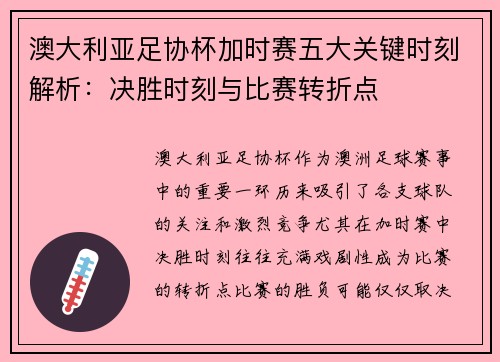 澳大利亚足协杯加时赛五大关键时刻解析：决胜时刻与比赛转折点

澳大利亚足协杯作为澳洲足球赛事中的重要一环历来吸引了各支球队的关注和激烈竞争尤其在加时赛中决胜时刻往往充满戏剧性成为比赛的转折点比赛的胜负可能仅仅取决